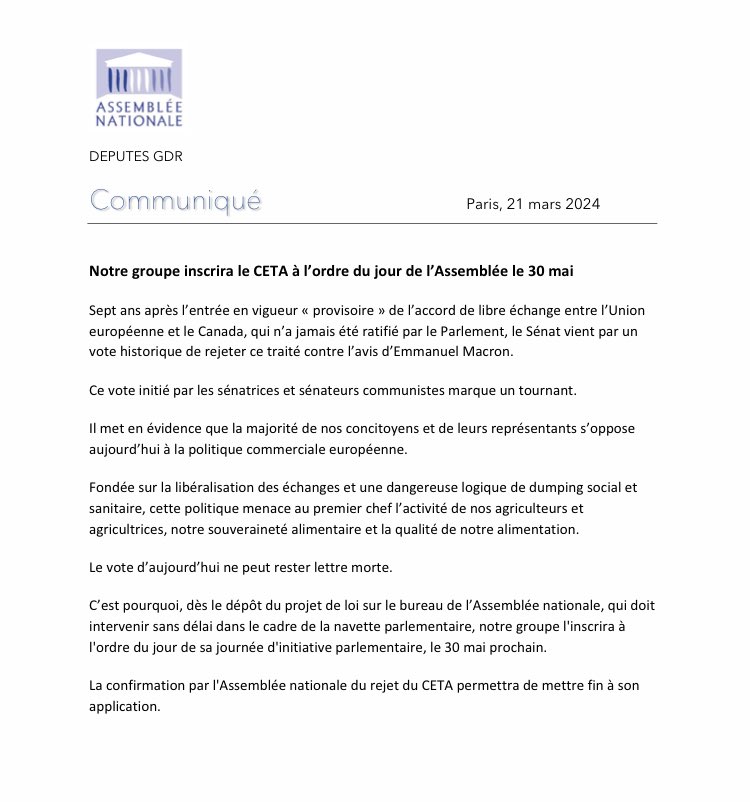 ASSEMBLÉE NATIONALE

DEPUTES GDR

Communiqué

Paris, 21 mars 2024

Notre groupe inscrira le CETA à l'ordre du jour de l'Assemblée le 30 mai

Sept ans après l'entrée en vigueur « provisoire » de l'accord de libre échange entre l'Union européenne et le Canada, qui n'a jamais été ratifié par le Parlement, le Sénat vient par un vote historique de rejeter ce traité contre l'avis d'Emmanuel Macron.

Ce vote initié par les sénatrices et sénateurs communistes marque un tournant.

Il met en évidence que la majorité de nos concitoyens et de leurs représentants s'oppose aujourd'hui à la politique commerciale européenne.

Fondée sur la libéralisation des échanges et une dangereuse logique de dumping social et sanitaire, cette politique menace au premier chef l'activité de nos agriculteurs et agricultrices, notre souveraineté alimentaire et la qualité de notre alimentation.

Le vote d'aujourd'hui ne peut rester lettre morte.

C'est pourquoi, dès le dépôt du projet de loi sur le bureau de l'Assemblée nationale, qui doit intervenir sans délai dans le cadre de la navette parlementaire, notre groupe l'inscrira à l'ordre du jour de sa journée d'initiative parlementaire, le 30 mai prochain.

La confirmation par l'Assemblée nationale du rejet du CETA permettra de mettre fin à son application.